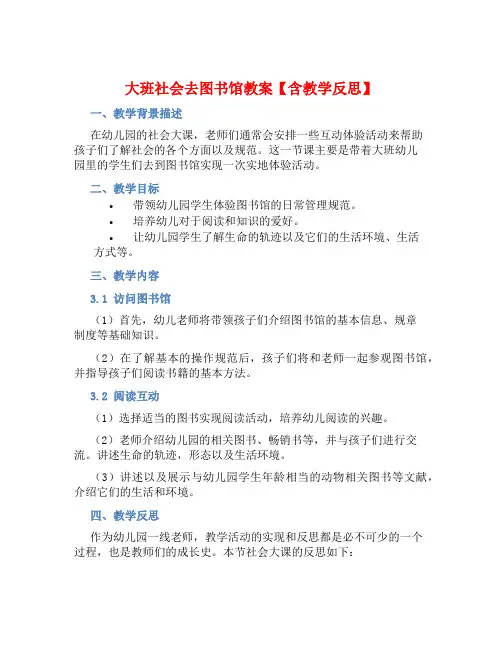 大班社会去图书馆教案【含教学反思】

一、教学背景描述

在幼儿园的社会大课，老师们通常会安排一些互动体验活动来帮助孩子们了解社会的各个方面以及规范。这一节课主要是带着大班幼儿园里的学生们去到图书馆实现一次实地体验活动。

二、教学目标

• 带领幼儿园学生体验图书馆的日常管理规范。
• 培养幼儿对于阅读和知识的爱好。
• 让幼儿园学生了解生命的轨迹以及它们的生活环境、生活方式等。

三、教学内容

3.1 访问图书馆

（1）首先，幼儿老师将带领孩子们介绍图书馆的基本信息、规章制度等基础知识。

（2）在了解基本的操作规范后，孩子们将和老师一起参观图书馆，并指导孩子们阅读书籍的基本方法。

3.2 阅读互动

（1）选择适当的图书实现阅读活动，培养幼儿阅读的兴趣。

（2）老师介绍幼儿园的相关图书、畅销书等，并与孩子们进行交流。讲述生命的轨迹，形态以及生活环境。

（3）讲述以及展示与幼儿园学生年龄相当的动物相关图书等文献，介绍它们的生活和环境。

四、教学反思

作为幼儿园一线老师，教学活动的实现和反思都是必不可少的一个过程，也是教师们的成长史。本节社会大课的反思如下：